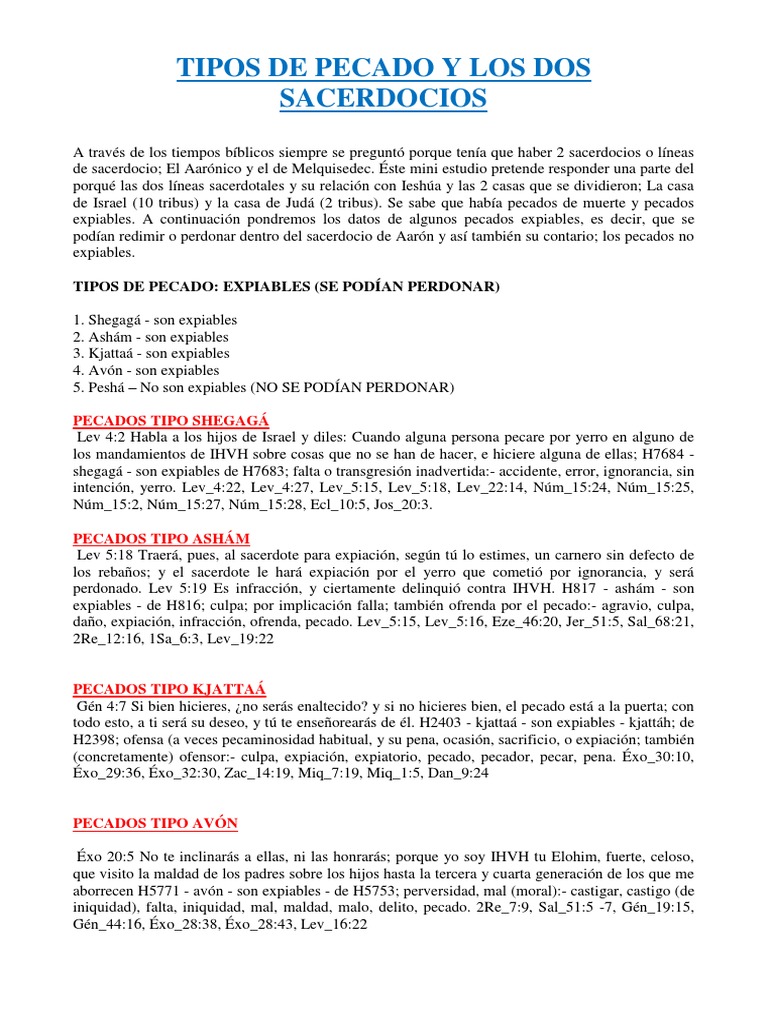 TIPOS DE PECADO Y LOS DOS SACERDOCIOS

A través de los tiempos bíblicos siempre se preguntó porque tenía que haber 2 sacerdocios o líneas de sacerdocio; El Aarónico y el de Melquisedec. Éste mini estudio pretende responder una parte del porqué las dos líneas sacerdotales y su relación con Ieshúa y las 2 casas que se dividieron; La casa de Israel (10 tribus) y la casa de Judá (2 tribus). Se sabe que había pecados de muerte y pecados expiables. A continuación pondremos los datos de algunos pecados expiables, es decir, que se podían redimir o perdonar dentro del sacerdocio de Aarón y así también su contario; los pecados no expiables.

TIPOS DE PECADO: EXPIABLES (SE PODÍAN PERDONAR)

1. Shegagá - son expiables
2. Ashám - son expiables
3. Kjattaá - son expiables
4. Avón - son expiables
5. Peshá – No son expiables (NO SE PODÍAN PERDONAR)

PECADOS TIPO SHEGAGÁ
Lev 4:2 Habla a los hijos de Israel y diles: Cuando alguna persona pecare por yerro en alguno de los mandamientos de IHVH sobre cosas que no se han de hacer, e hiciere alguna de ellas; H7684 - shegagá - son expiables de H7683; falta o transgresión inadvertida:- accidente, error, ignorancia, sin intención, yerro. Lev_4:22, Lev_4:27, Lev_5:15, Lev_5:18, Lev_22:14, Núm_15:24, Núm_15:25, Núm_15:2, Núm_15:27, Núm_15:28, Ecl_10:5, Jos_20:3.

PECADOS TIPO ASHÁM
Lev 5:18 Traerá, pues, al sacerdote para expiación, según tú lo estimes, un carnero sin defecto de los rebaños; y el sacerdote le hará expiación por el yerro que cometió por ignorancia, y será perdonado. Lev 5:19 Es infracción, y ciertamente delinquió contra IHVH. H817 - ashám - son expiables - de H816; culpa; por implicación falla; también ofrenda por el pecado:- agravio, culpa, daño, expiación, infracción, ofrenda, pecado. Lev_5:15, Lev_5:16, Eze_46:20, Jer_51:5, Sal_68:21, 2Re_12:16, 1Sa_6:3, Lev_19:22

PECADOS TIPO KJATTAÁ
Gén 4:7 Si bien hicieres, ¿no serás enaltecido? y si no hicieres bien, el pecado está a la puerta; con todo esto, a ti será su deseo, y tú te enseñorearás de él. H2403 - kjattaá - son expiables - kjattáh; de H2398; ofensa (a veces pecaminosidad habitual, y su pena, ocasión, sacrificio, o expiación; también (concretamente) ofensor:- culpa, expiación, expiatorio, pecado, pecador, pecar, pena. Éxo_30:10, Éxo_29:36, Éxo_32:30, Zac_14:19, Miq_7:19, Miq_1:5, Dan_9:24

PECADOS TIPO AVÓN

Éxo 20:5 No te inclinarás a ellas, ni las honrarás; porque yo soy IHVH tu Elohim, fuerte, celoso, que visito la maldad de los padres sobre los hijos hasta la tercera y cuarta generación de los que me aborrecen H5771 - avón - son expiables - de H5753; perversidad, mal (moral):- castigar, castigo (de iniquidad), falta, iniquidad, mal, maldad, malo, delito, pecado. 2Re_7:9, Sal_51:5 -7, Gén_19:15, Gén_44:16, Éxo_28:38, Éxo_28:43, Lev_16:22